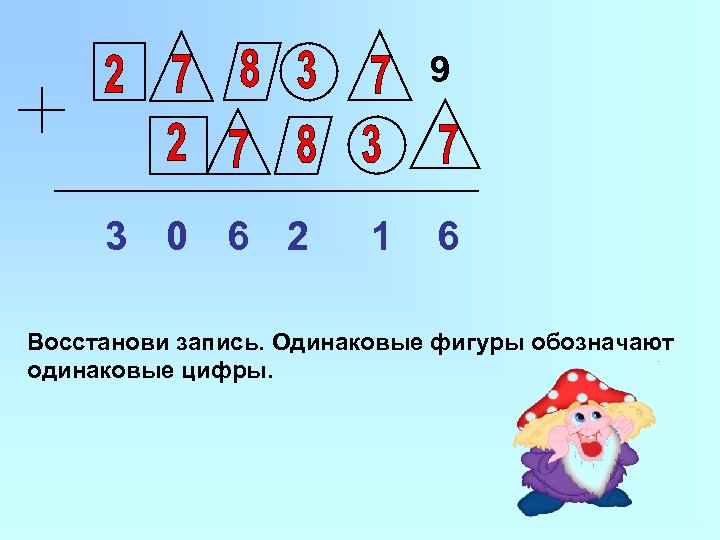 + 2 7 8 3 7 9
2 7 8 3 7

3 0 6 2 1 6

Восстанови запись. Одинаковые фигуры обозначают одинаковые цифры.